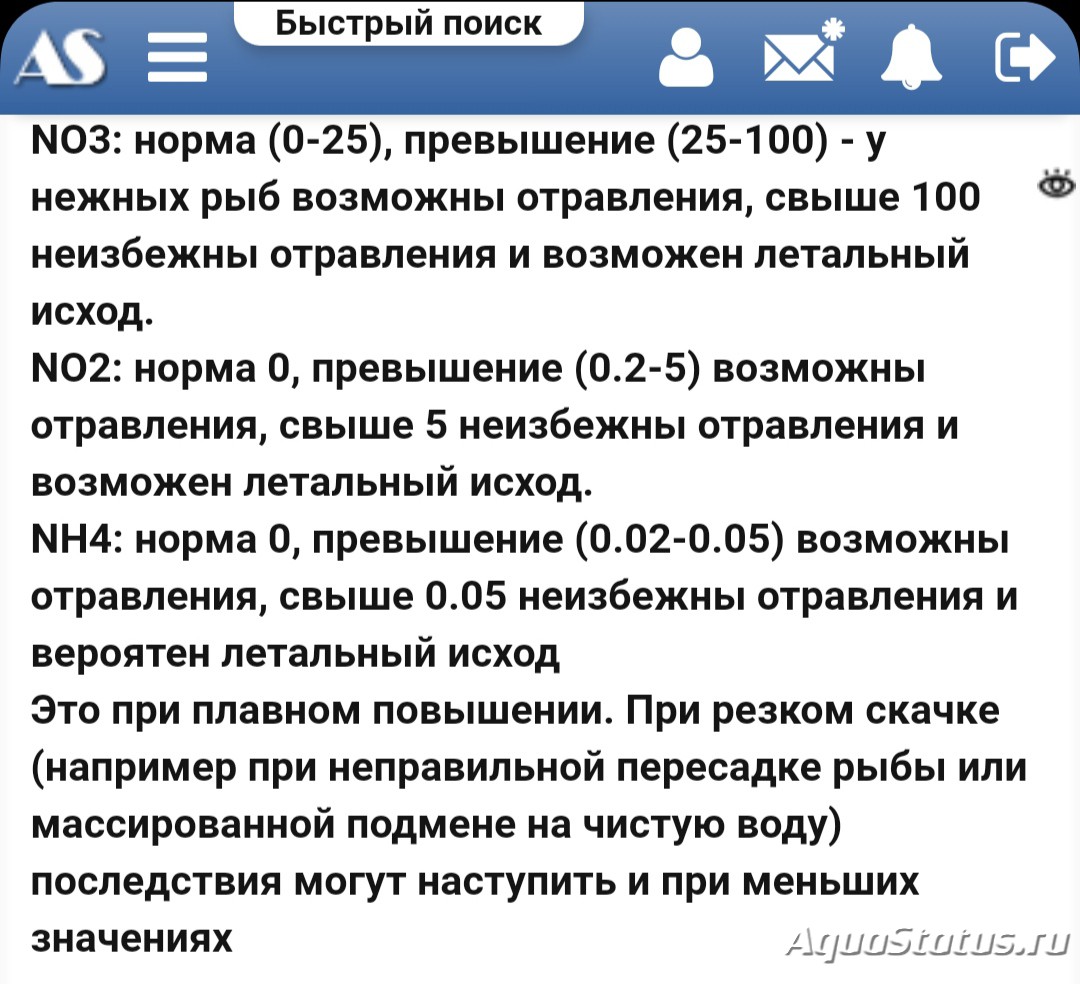 AS
Быстрый поиск

NO3: норма (0-25), превышение (25-100) - у нежных рыб возможны отравления, свыше 100 неизбежны отравления и возможен летальный исход.
NO2: норма 0, превышение (0.2-5) возможны отравления, свыше 5 неизбежны отравления и возможен летальный исход.
NH4: норма 0, превышение (0.02-0.05) возможны отравления, свыше 0.05 неизбежны отравления и вероятен летальный исход
Это при плавном повышении. При резком скачке (например при неправильной пересадке рыбы или массированной подмене на чистую воду) последствия могут наступить и при меньших значениях

AquaStatus.ru